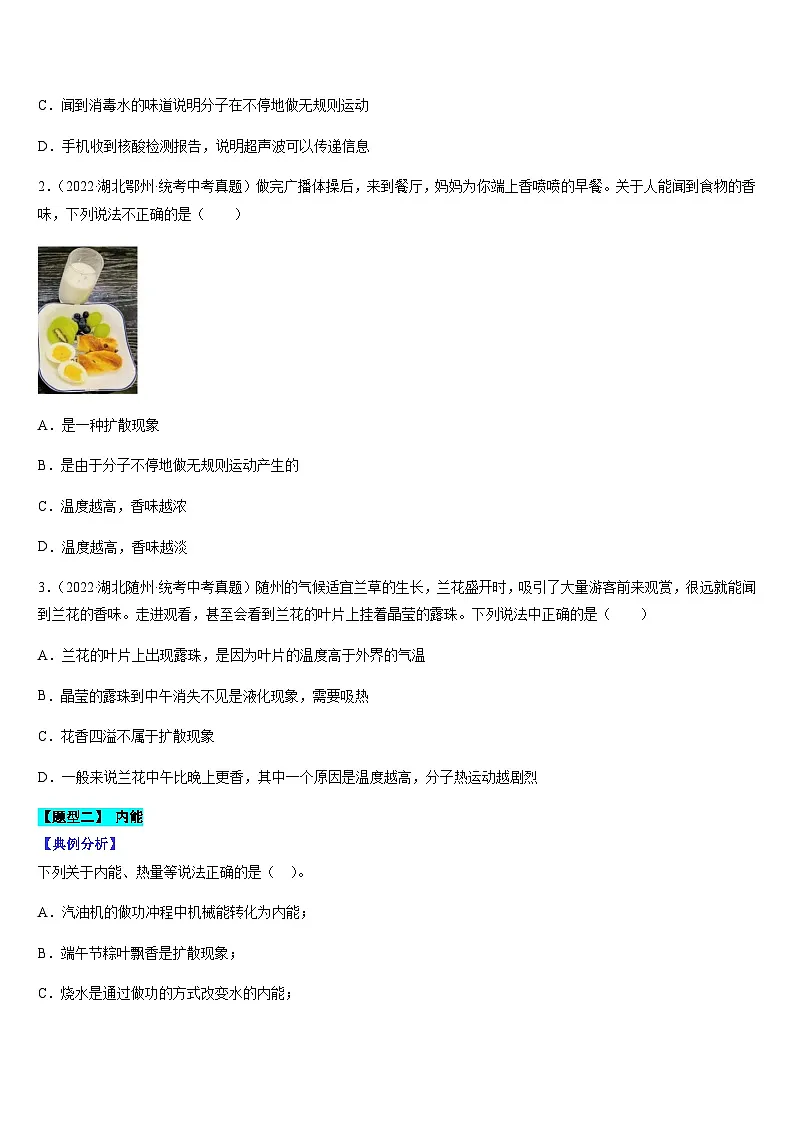 C．闻到消毒水的味道说明分子在不停地做无规则运动

D．手机收到核酸检测报告，说明超声波可以传递信息

2．（2022·湖北鄂州·统考中考真题）做完广播体操后，来到餐厅，妈妈为你端上香喷喷的早餐。关于人能闻到食物的香味，下列说法不正确的是（　　）

A．是一种扩散现象

B．是由于分子不停地做无规则运动产生的

C．温度越高，香味越浓

D．温度越高，香味越淡

3．（2022·湖北随州·统考中考真题）随州的气候适宜兰草的生长，兰花盛开时，吸引了大量游客前来观赏，很远就能闻到兰花的香味。走进观看，甚至会看到兰花的叶片上挂着晶莹的露珠。下列说法中正确的是（　　）

A．兰花的叶片上出现露珠，是因为叶片的温度高于外界的气温

B．晶莹的露珠到中午消失不见是液化现象，需要吸热

C．花香四溢不属于扩散现象

D．一般来说兰花中午比晚上更香，其中一个原因是温度越高，分子热运动越剧烈

【题型二】 内能

【典例分析】

下列关于内能、热量等说法正确的是（　）。

A．汽油机的做功冲程中机械能转化为内能；

B．端午节粽叶飘香是扩散现象；

C．烧水是通过做功的方式改变水的内能；